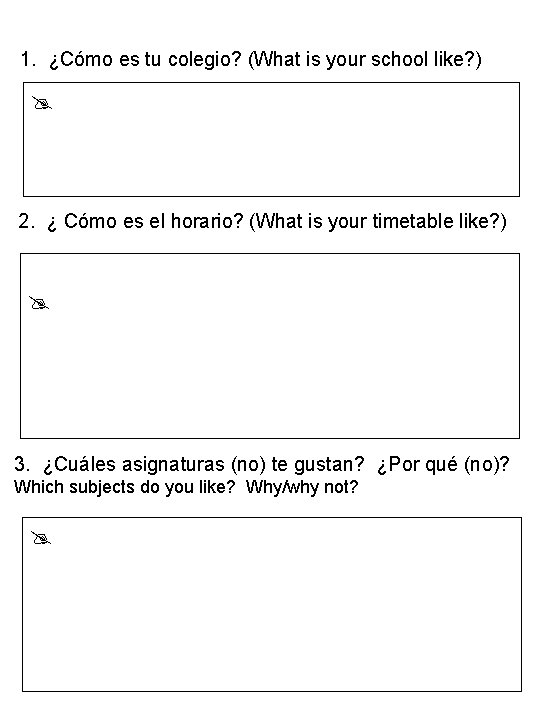 1. ¿Cómo es tu colegio? (What is your school like?)

2. ¿ Cómo es el horario? (What is your timetable like?)

3. ¿Cuáles asignaturas (no) te gustan? ¿Por qué (no)?
Which subjects do you like? Why/why not?